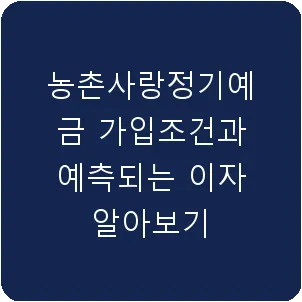 농촌사랑정기예금 가입조건과 예측되는 이자 알아보기